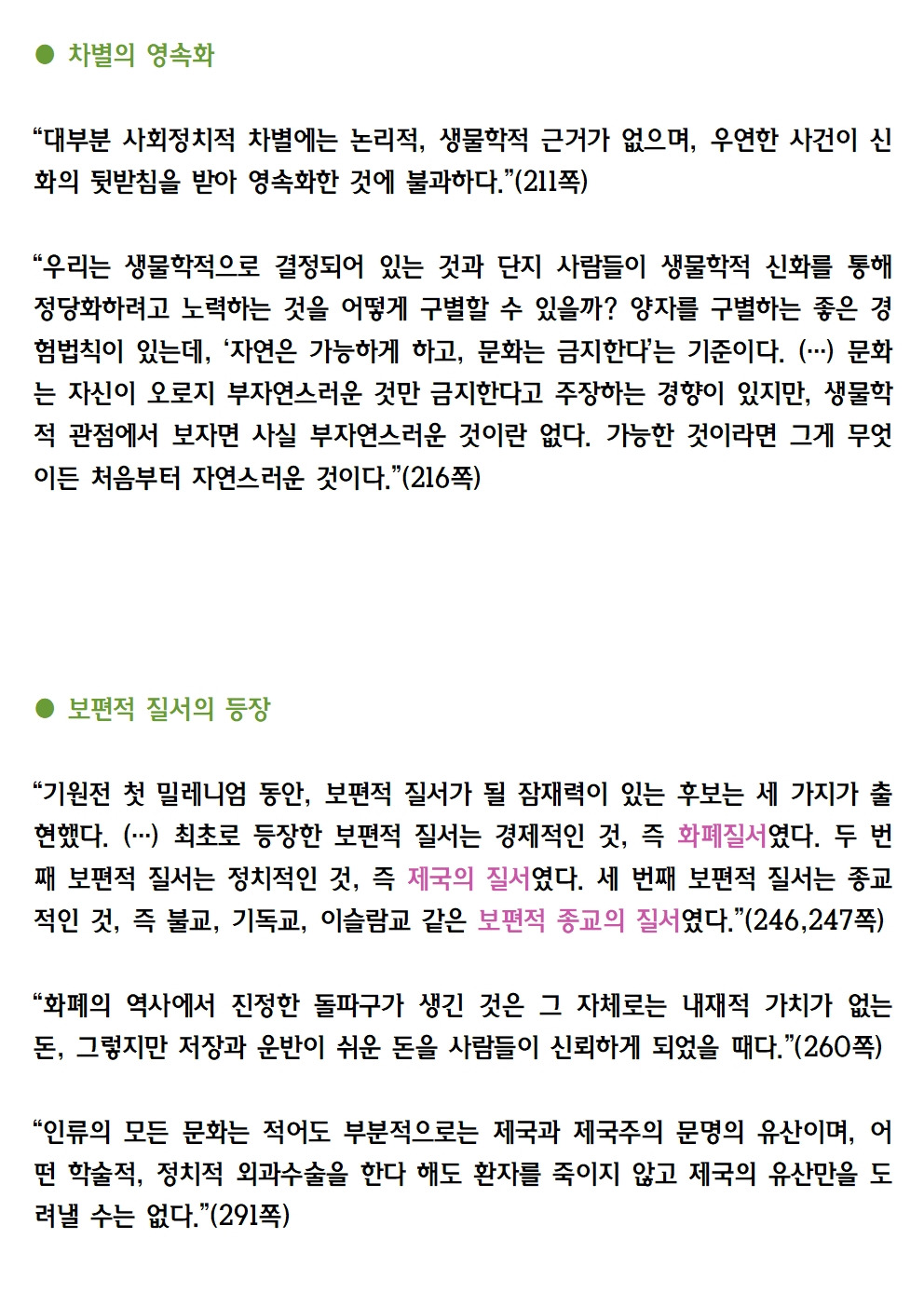 ● 차별의 영속화

“대부분 사회정치적 차별에는 논리적, 생물학적 근거가 없으며, 우연한 사건이 신화의 뒷받침을 받아 영속화한 것에 불과하다.”(211쪽)

“우리는 생물학적으로 결정되어 있는 것과 단지 사람들이 생물학적 신화를 통해 정당화하려고 노력하는 것을 어떻게 구별할 수 있을까? 양자를 구별하는 좋은 경험법칙이 있는데, ‘자연은 가능하게 하고, 문화는 금지한다’는 기준이다. (…) 문화는 자신이 오로지 부자연스러운 것만 금지한다고 주장하는 경향이 있지만, 생물학적 관점에서 보자면 사실 부자연스러운 것이란 없다. 가능한 것이라면 그게 무엇이든 처음부터 자연스러운 것이다.”(216쪽)

● 보편적 질서의 등장

“기원전 첫 밀레니엄 동안, 보편적 질서가 될 잠재력이 있는 후보는 세 가지가 출현했다. (…) 최초로 등장한 보편적 질서는 경제적인 것, 즉 화폐질서였다. 두 번째 보편적 질서는 정치적인 것, 즉 제국의 질서였다. 세 번째 보편적 질서는 종교적인 것, 즉 불교, 기독교, 이슬람교 같은 보편적 종교의 질서였다.”(246,247쪽)

“화폐의 역사에서 진정한 돌파구가 생긴 것은 그 자체로는 내재적 가치가 없는 돈, 그렇지만 저장과 운반이 쉬운 돈을 사람들이 신뢰하게 되었을 때다.”(260쪽)

“인류의 모든 문화는 적어도 부분적으로는 제국과 제국주의 문명의 유산이며, 어떤 학술적, 정치적 외과수술을 한다 해도 환자를 죽이지 않고 제국의 유산만을 도려낼 수는 없다.”(291쪽)